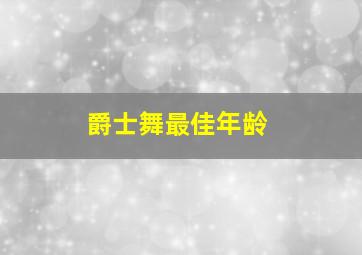 爵士舞最佳年龄